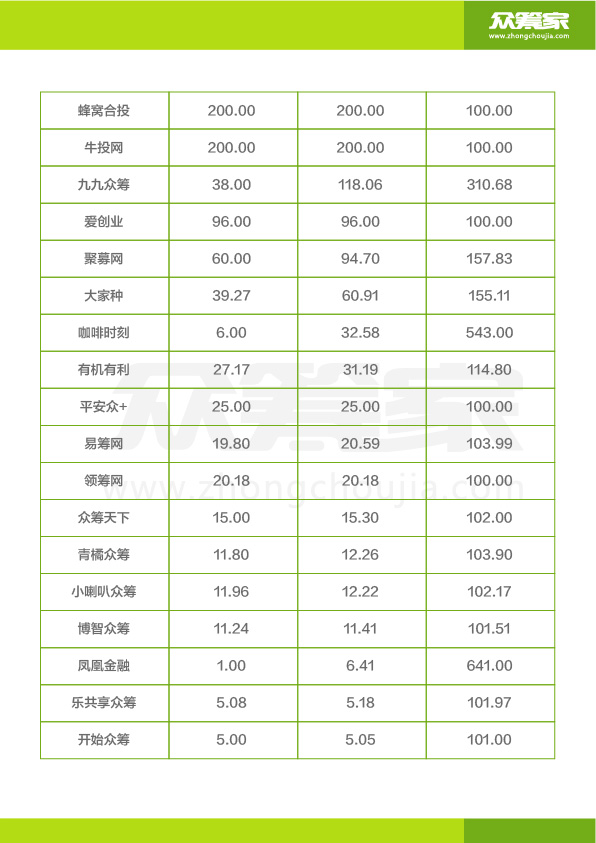 众筹家
www.zhongchoujia.com

| 蜂窝合投 | 200.00 | 200.00 | 100.00 |
|---|---|---|---|
| 牛投网 | 200.00 | 200.00 | 100.00 |
| 九九众筹 | 38.00 | 118.06 | 310.68 |
| 爱创业 | 96.00 | 96.00 | 100.00 |
| 聚募网 | 60.00 | 94.70 | 157.83 |
| 大家种 | 39.27 | 60.91 | 155.11 |
| 咖啡时刻 | 6.00 | 32.58 | 543.00 |
| 有机有利 | 27.17 | 31.19 | 114.80 |
| 平安众+ | 25.00 | 25.00 | 100.00 |
| 易筹网 | 19.80 | 20.59 | 103.99 |
| 领筹网 | 20.18 | 20.18 | 100.00 |
| 众筹天下 | 15.00 | 15.30 | 102.00 |
| 青橘众筹 | 11.80 | 12.26 | 103.90 |
| 小喇叭众筹 | 11.96 | 12.22 | 102.17 |
| 博智众筹 | 11.24 | 11.41 | 101.51 |
| 凤凰金融 | 1.00 | 6.41 | 641.00 |
| 乐共享众筹 | 5.08 | 5.18 | 101.97 |
| 开始众筹 | 5.00 | 5.05 | 101.00 |

众筹家
www.zhongchoujia.com